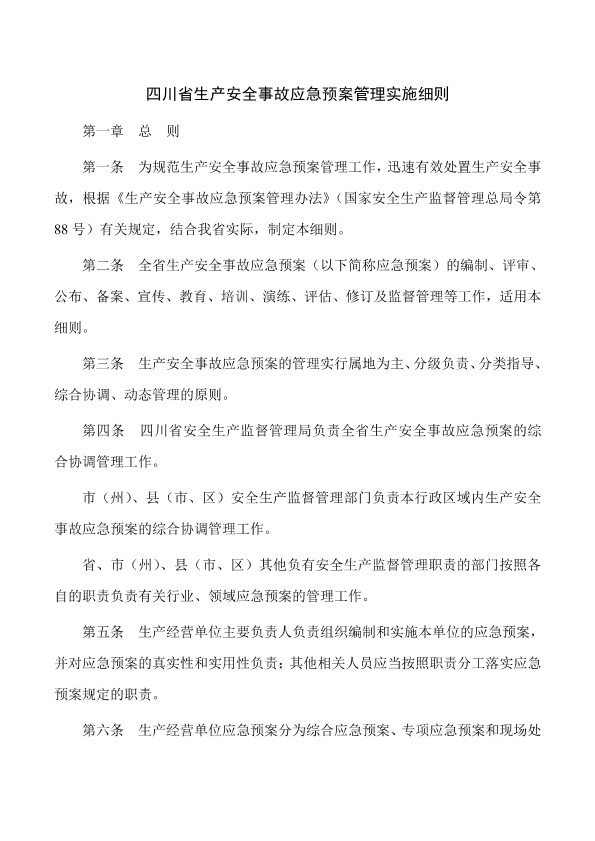 四川省生产安全事故应急预案管理实施细则

第一章　总　则

第一条　为规范生产安全事故应急预案管理工作，迅速有效处置生产安全事故，根据《生产安全事故应急预案管理办法》(国家安全生产监督管理总局令第88号)有关规定，结合我省实际，制定本细则。

第二条　全省生产安全事故应急预案（以下简称应急预案）的编制、评审、公布、备案、宣传、教育、培训、演练、评估、修订及监督管理等工作，适用本细则。

第三条　生产安全事故应急预案的管理实行属地为主、分级负责、分类指导、综合协调、动态管理的原则。

第四条　四川省安全生产监督管理局负责全省生产安全事故应急预案的综合协调管理工作。

市（州）、县（市、区）安全生产监督管理部门负责本行政区域内生产安全事故应急预案的综合协调管理工作。

省、市（州）、县（市、区）其他负有安全生产监督管理职责的部门按照各自的职责负责有关行业、领域应急预案的管理工作。

第五条　生产经营单位主要负责人负责组织编制和实施本单位的应急预案，并对应急预案的真实性和实用性负责；其他相关人员应当按照职责分工落实应急预案规定的职责。

第六条　生产经营单位应急预案分为综合应急预案、专项应急预案和现场处